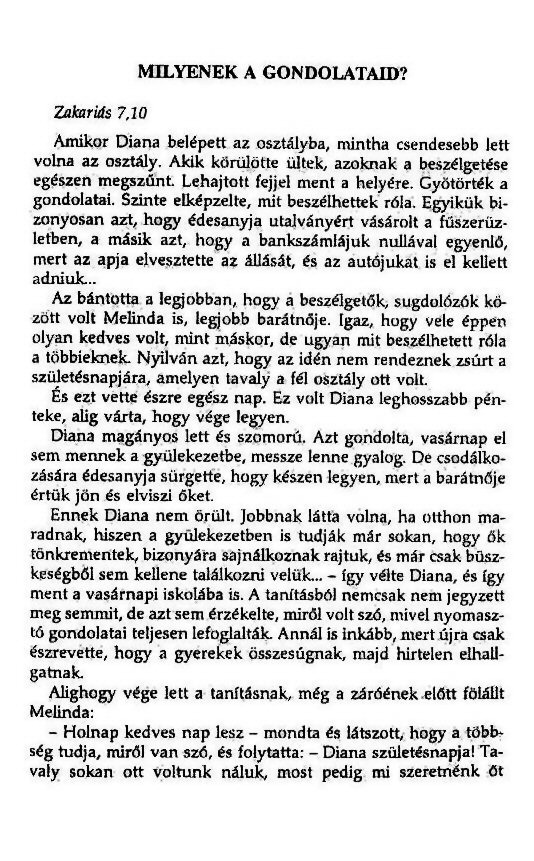 MILYENEK A GONDOLATAID?

Zakariás 7,10

Amikor Diana belépett az osztályba, mintha csendesebb lett volna az osztály. Akik körülötte ültek, azoknak a beszélgetése egészen megszűnt. Lehajtott fejjel ment a helyére. Gyötörték a gondolatai. Szinte elképzelte, mit beszélhettek róla. Egyikük bizonyosan azt, hogy édesanyja utalványért vásárolt a fűszerüzletben, a másik azt, hogy a bankszámlájuk nullával egyenlő, mert az apja elvesztette az állását, és az autójukat is el kellett adniuk...

Az bántotta a legjobban, hogy a beszélgetők, sugdolózók között volt Melinda is, legjobb barátnője. Igaz, hogy vele éppen olyan kedves volt, mint máskor, de ugyan mit beszélhetett róla a többieknek. Nyilván azt, hogy az idén nem rendeznek zsúrt a születésnapjára, amelyen tavaly a fél osztály ott volt.

És ezt vette észre egész nap. Ez volt Diana leghosszabb pénteke, alig várta, hogy vége legyen.

Diana magányos lett és szomorú. Azt gondolta, vasárnap el sem mennek a gyülekezetbe, messze lenne gyalog. De csodálkozására édesanyja sürgette, hogy készen legyen, mert a barátnője értük jön és elviszi őket.

Ennek Diana nem örült. Jobbnak látta volna, ha otthon maradnak, hiszen a gyülekezetben is tudják már sokan, hogy ők tönkrementek, bizonyára sajnálkoznak rajtuk, és már csak büszkeségből sem kellene találkozni velük... – így vélte Diana, és így ment a vasárnapi iskolába is. A tanításból nemcsak nem jegyzett meg semmit, de azt sem érzékelte, miről volt szó, mivel nyomasztó gondolatai teljesen lefoglalták. Annál is inkább, mert újra csak észrevette, hogy a gyerekek összesúgnak, majd hirtelen elhallgatnak.

Alighogy vége lett a tanításnak, még a záróének előtt fölállt Melinda:

– Holnap kedves nap lesz – mondta és látszott, hogy a többség tudja, miről van szó, és folytatta: – Diana születésnapja! Tavaly sokan ott voltunk náluk, most pedig mi szeretnénk őt